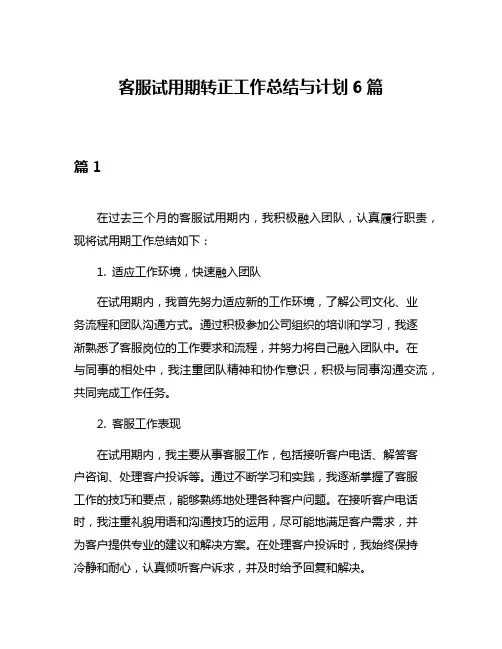 客服试用期转正工作总结与计划 6 篇

篇 1

在过去三个月的客服试用期内，我积极融入团队，认真履行职责，现将试用期工作总结如下：

1. 适应工作环境，快速融入团队

在试用期内，我首先努力适应新的工作环境，了解公司文化、业务流程和团队沟通方式。通过积极参加公司组织的培训和学习，我逐渐熟悉了客服岗位的工作要求和流程，并努力将自己融入团队中。在与同事的相处中，我注重团队精神和协作意识，积极与同事沟通交流，共同完成工作任务。

2. 客服工作表现

在试用期内，我主要从事客服工作，包括接听客户电话、解答客户咨询、处理客户投诉等。通过不断学习和实践，我逐渐掌握了客服工作的技巧和要点，能够熟练地处理各种客户问题。在接听客户电话时，我注重礼貌用语和沟通技巧的运用，尽可能地满足客户需求，并为客户提供专业的建议和解决方案。在处理客户投诉时，我始终保持冷静和耐心，认真倾听客户诉求，并及时给予回复和解决。